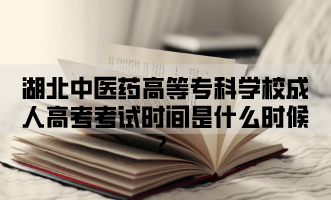 湖北中医药高等专科学校成人高考考试时间是什么时候？